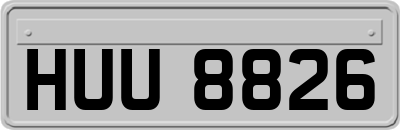 HUU 8826